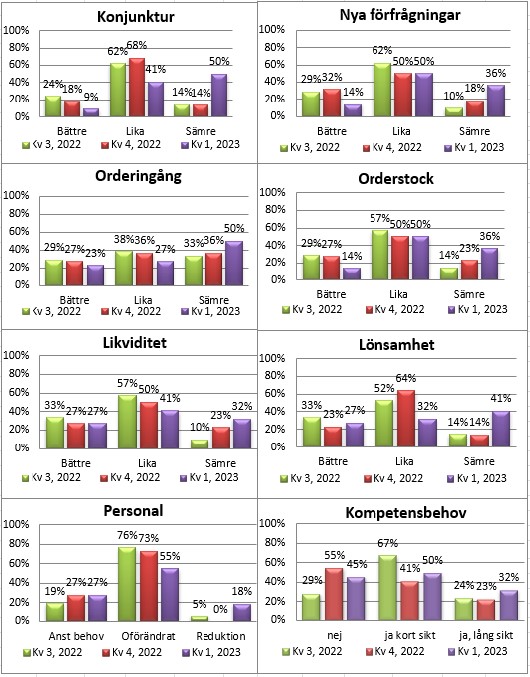 Konjunktur

100%
80%
60%
40%
20%
0%

24% 18% 9%
62% 68% 41%
14% 14% 50%

Bättre Lika Sämre

Kv 3, 2022 Kv 4, 2022 Kv 1, 2023

Nya förfrågningar

100%
80%
60%
40%
20%
0%

29% 32% 14%
62% 50% 50%
10% 18% 36%

Bättre Lika Sämre

Kv 3, 2022 Kv 4, 2022 Kv 1, 2023

Orderingång

100%
80%
60%
40%
20%
0%

29% 27% 23%
38% 36% 27%
33% 36% 50%

Bättre Lika Sämre

Kv 3, 2022 Kv 4, 2022 Kv 1, 2023

Orderstock

100%
80%
60%
40%
20%
0%

29% 27% 14%
57% 50% 50%
14% 23% 36%

Bättre Lika Sämre

Kv 3, 2022 Kv 4, 2022 Kv 1, 2023

Likviditet

100%
80%
60%
40%
20%
0%

33% 27% 27%
57% 50% 41%
10% 23% 32%

Bättre Lika Sämre

Kv 3, 2022 Kv 4, 2022 Kv 1, 2023

Lönsamhet

100%
80%
60%
40%
20%
0%

33% 23% 27%
52% 64% 32%
14% 14% 41%

Bättre Lika Sämre

Kv 3, 2022 Kv 4, 2022 Kv 1, 2023

Personal

100%
80%
60%
40%
20%
0%

19% 27% 27%
76% 73% 55%
5% 0% 18%

Anst behov Oförändrat Reduktion

Kv 3, 2022 Kv 4, 2022 Kv 1, 2023

Kompetensbehov

100%
80%
60%
40%
20%
0%

29% 55% 45%
67% 41% 50%
24% 23% 32%

nej ja kort sikt ja, lång sikt

Kv 3, 2022 Kv 4, 2022 Kv 1, 2023